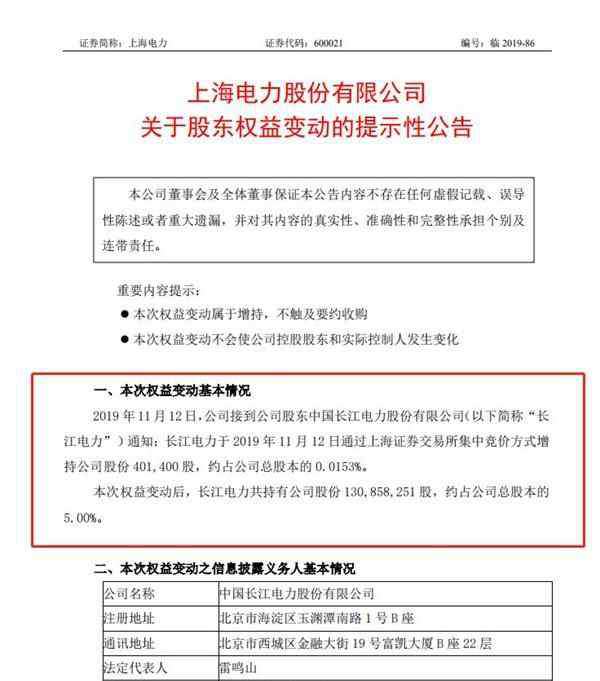 证券简称：上海电力　　证券代码：600021　　编号：临 2019-86

上海电力股份有限公司
关于股东权益变动的提示性公告

本公司董事会及全体董事保证本公告内容不存在任何虚假记载、误导性陈述或者重大遗漏，并对其内容的真实性、准确性和完整性承担个别及连带责任。

重要内容提示：
● 本次权益变动属于增持，不触及要约收购
● 本次权益变动不会使公司控股股东和实际控制人发生变化

一、本次权益变动基本情况

2019 年 11 月 12 日，公司接到公司股东中国长江电力股份有限公司（以下简称“长江电力”）通知：长江电力于 2019 年 11 月 12 日通过上海证券交易所集中竞价方式增持公司股份 401,400 股，约占公司总股本的 0.0153%。

本次权益变动后，长江电力共持有公司股份 130,858,251 股，约占公司总股本的 5.00%。

二、本次权益变动之信息披露义务人基本情况

| 公司名称 | 中国长江电力股份有限公司 |
|---|---|
| 注册地址 | 北京市海淀区玉渊潭南路 1 号 B 座 |
| 通讯地址 | 北京市西城区金融大街 19 号富凯大厦 B 座 22 层 |
| 法定代表人 | 雷鸣山 |